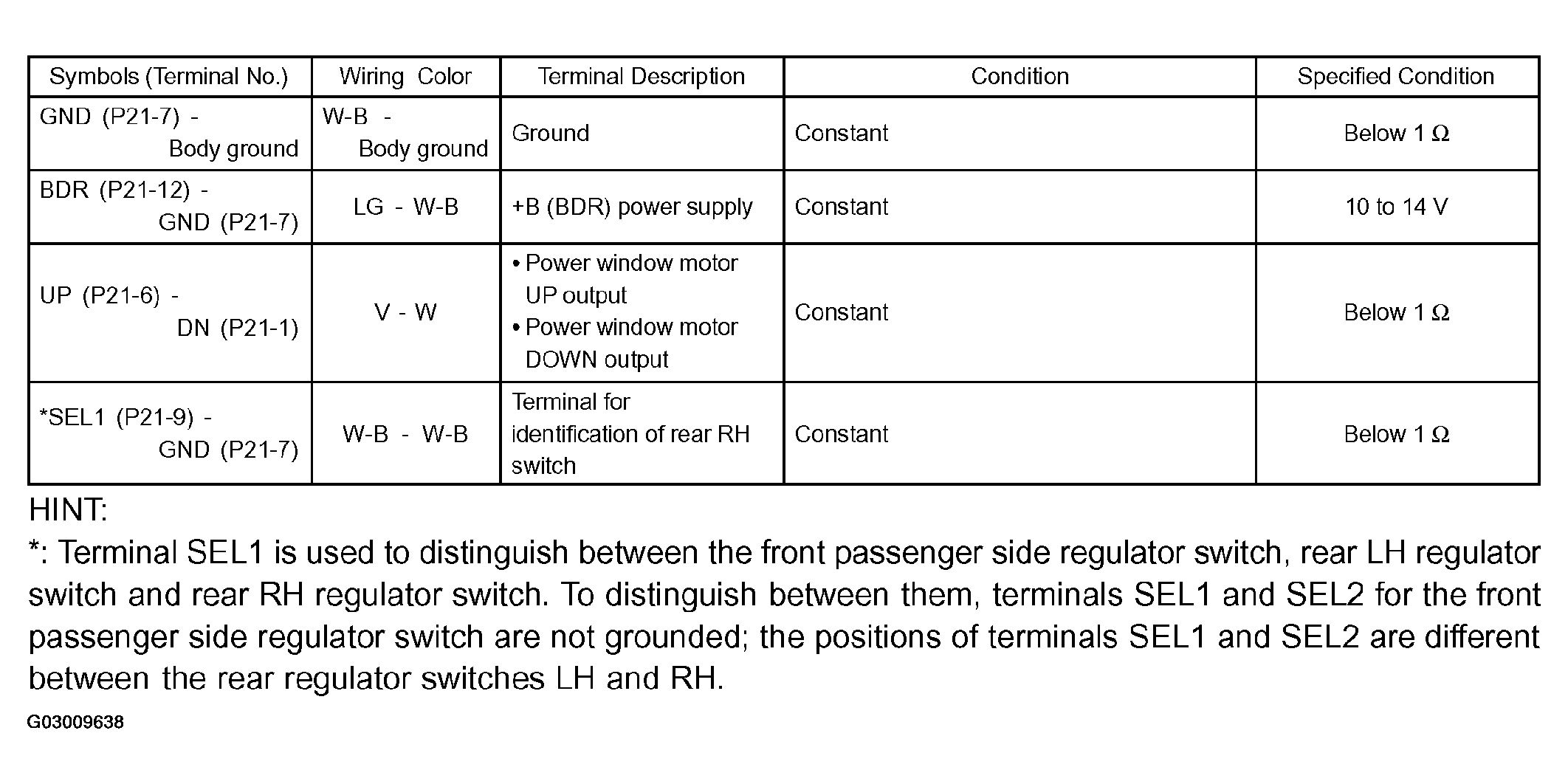 | Symbols (Terminal No.) | Wiring Color | Terminal Description | Condition | Specified Condition |
|---|---|---|---|---|
| GND (P21-7) - Body ground | W-B - Body ground | Ground | Constant | Below 1 Ω |
| BDR (P21-12) - GND (P21-7) | LG - W-B | +B (BDR) power supply | Constant | 10 to 14 V |
| UP (P21-6) - DN (P21-1) | V - W | • Power window motor UP output • Power window motor DOWN output | Constant | Below 1 Ω |
| *SEL1 (P21-9) - GND (P21-7) | W-B - W-B | Terminal for identification of rear RH switch | Constant | Below 1 Ω |

HINT:
*: Terminal SEL1 is used to distinguish between the front passenger side regulator switch, rear LH regulator switch and rear RH regulator switch. To distinguish between them, terminals SEL1 and SEL2 for the front passenger side regulator switch are not grounded; the positions of terminals SEL1 and SEL2 are different between the rear regulator switches LH and RH.

G03009638